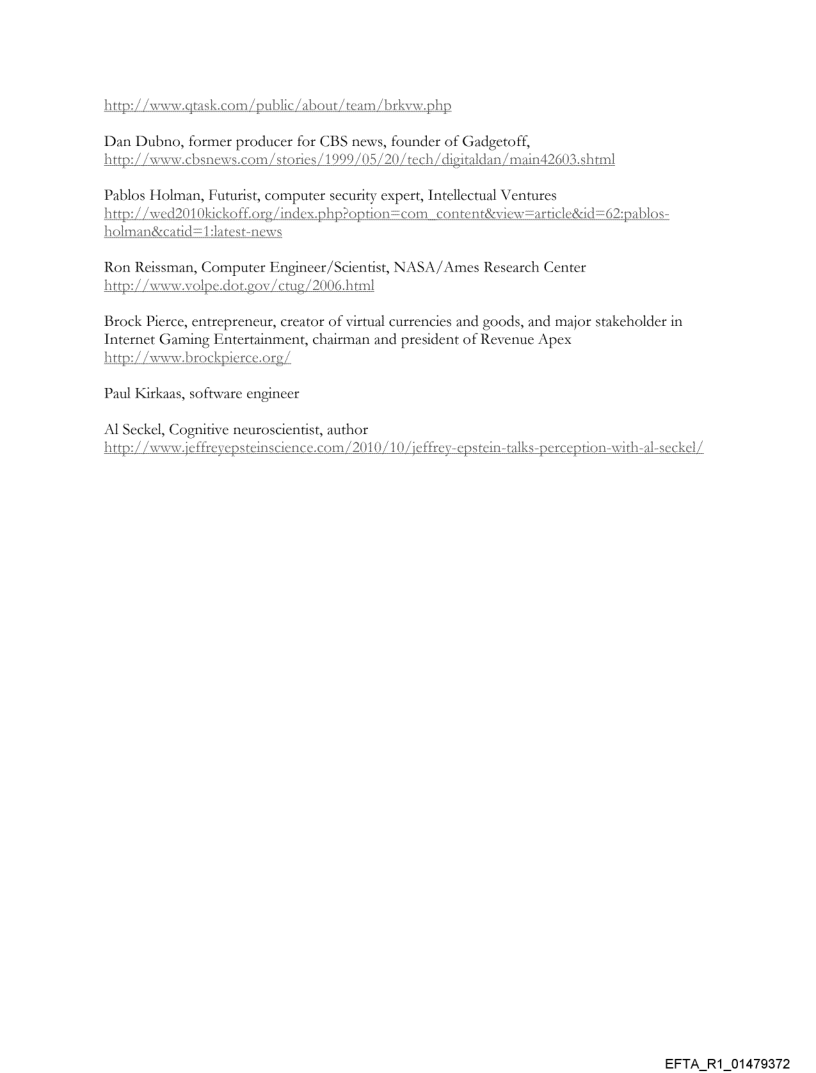 http://www.qtask.com/public/about/team/brkvw.php

Dan Dubno, former producer for CBS news, founder of Gadgetoff,
http://www.cbsnews.com/stories/1999/05/20/tech/digitaldan/main42603.shtml

Pablos Holman, Futurist, computer security expert, Intellectual Ventures
http://wed2010kickoff.org/index.php?option=com_content&view=article&id=62:pablos-holman&catid=1:latest-news

Ron Reissman, Computer Engineer/Scientist, NASA/Ames Research Center
http://www.volpe.dot.gov/ctug/2006.html

Brock Pierce, entrepreneur, creator of virtual currencies and goods, and major stakeholder in Internet Gaming Entertainment, chairman and president of Revenue Apex
http://www.brockpierce.org/

Paul Kirkaas, software engineer

Al Seckel, Cognitive neuroscientist, author
http://www.jeffreyepsteinscience.com/2010/10/jeffrey-epstein-talks-perception-with-al-seckel/

EFTA_R1_01479372